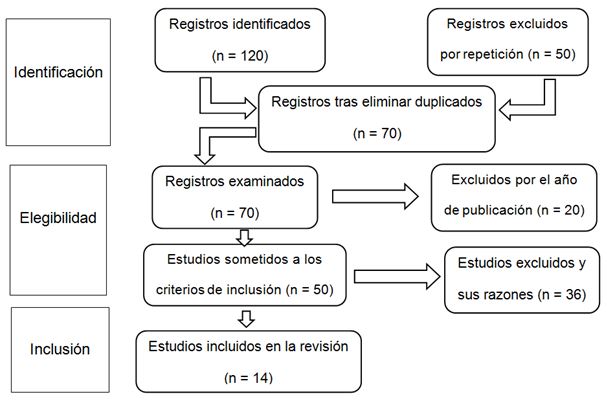 Identificación

Registros identificados
(n = 120)

Registros excluidos por repetición (n = 50)

Registros tras eliminar duplicados
(n = 70)

Elegibilidad

Registros examinados
(n = 70)

Excluidos por el año de publicación (n = 20)

Estudios sometidos a los criterios de inclusión (n = 50)

Estudios excluidos y sus razones (n = 36)

Inclusión

Estudios incluidos en la revisión
(n = 14)